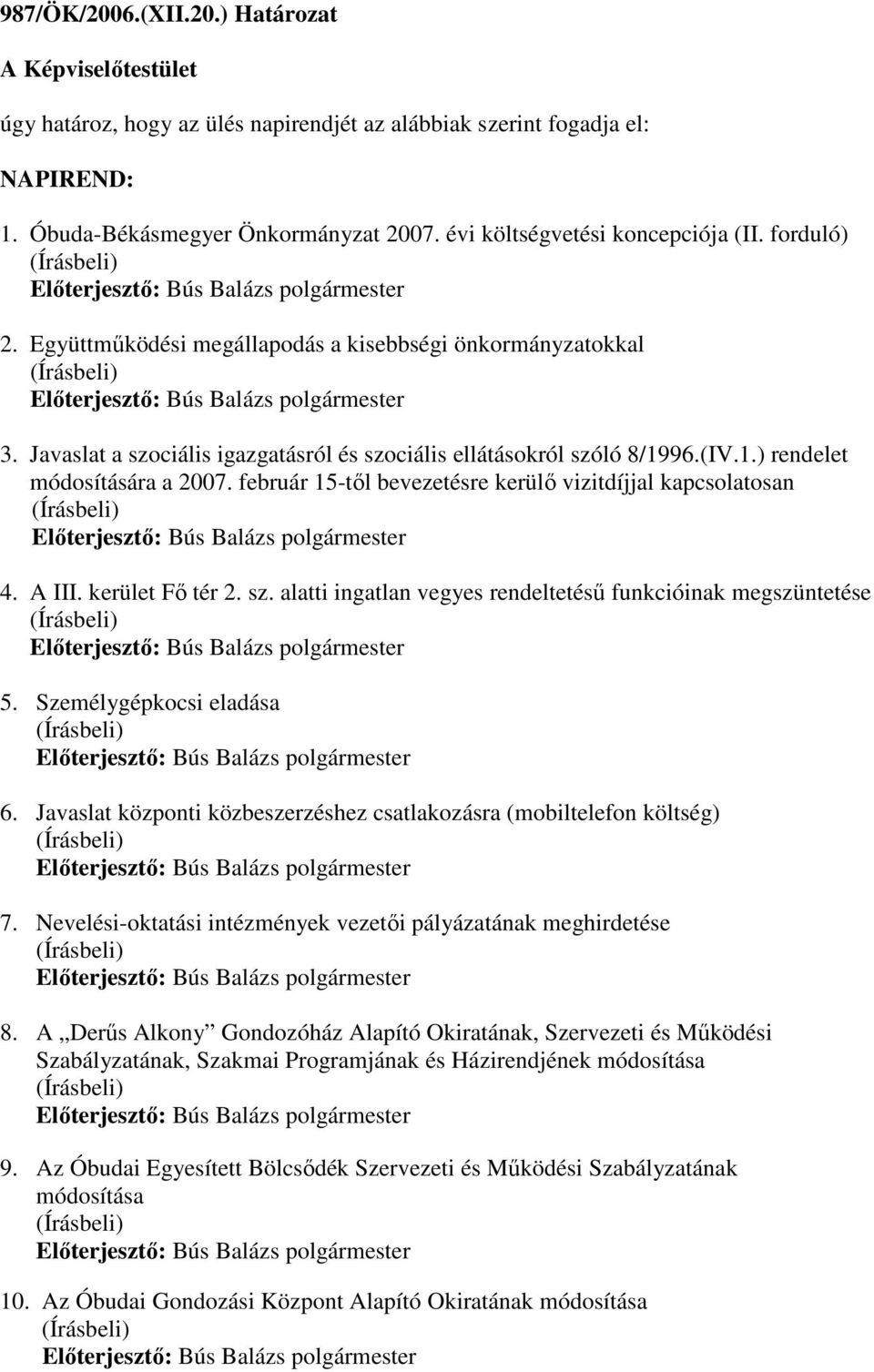 987/ÖK/2006.(XII.20.) Határozat

A Képviselőtestület

úgy határoz, hogy az ülés napirendjét az alábbiak szerint fogadja el:

NAPIREND:

1. Óbuda-Békásmegyer Önkormányzat 2007. évi költségvetési koncepciója (II. forduló)
(Írásbeli)
Előterjesztő: Bús Balázs polgármester

2. Együttműködési megállapodás a kisebbségi önkormányzatokkal
(Írásbeli)
Előterjesztő: Bús Balázs polgármester

3. Javaslat a szociális igazgatásról és szociális ellátásokról szóló 8/1996.(IV.1.) rendelet módosítására a 2007. február 15-től bevezetésre kerülő vizitdíjjal kapcsolatosan
(Írásbeli)
Előterjesztő: Bús Balázs polgármester

4. A III. kerület Fő tér 2. sz. alatti ingatlan vegyes rendeltetésű funkcióinak megszüntetése
(Írásbeli)
Előterjesztő: Bús Balázs polgármester

5. Személygépkocsi eladása
(Írásbeli)
Előterjesztő: Bús Balázs polgármester

6. Javaslat központi közbeszerzéshez csatlakozásra (mobiltelefon költség)
(Írásbeli)
Előterjesztő: Bús Balázs polgármester

7. Nevelési-oktatási intézmények vezetői pályázatának meghirdetése
(Írásbeli)
Előterjesztő: Bús Balázs polgármester

8. A „Derűs Alkony” Gondozóház Alapító Okiratának, Szervezeti és Működési Szabályzatának, Szakmai Programjának és Házirendjének módosítása
(Írásbeli)
Előterjesztő: Bús Balázs polgármester

9. Az Óbudai Egyesített Bölcsődék Szervezeti és Működési Szabályzatának módosítása
(Írásbeli)
Előterjesztő: Bús Balázs polgármester

10. Az Óbudai Gondozási Központ Alapító Okiratának módosítása
(Írásbeli)
Előterjesztő: Bús Balázs polgármester